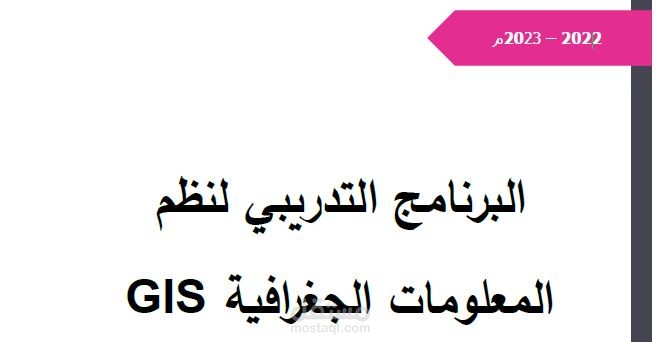 2022 – 2023م

البرنامج التدريبي لنظم المعلومات الجغرافية GIS

مستقل
mostaql.com